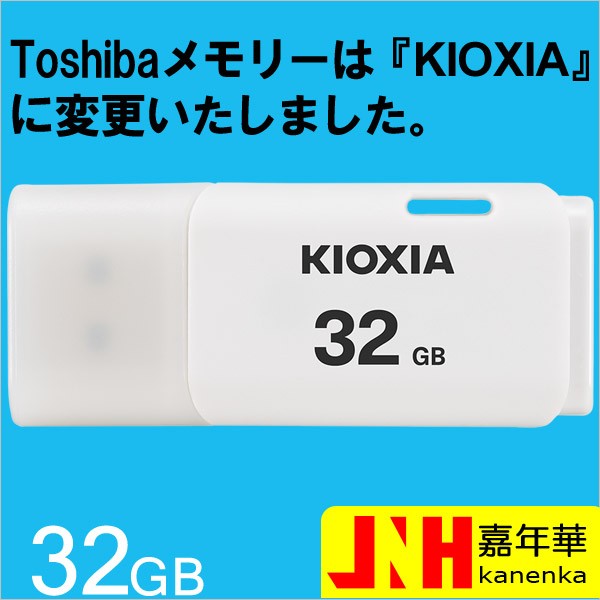 Toshibaメモリーは『KIOXIA』に変更いたしました。

KIOXIA
32 GB

32GB

JNH 嘉年華
kanenka